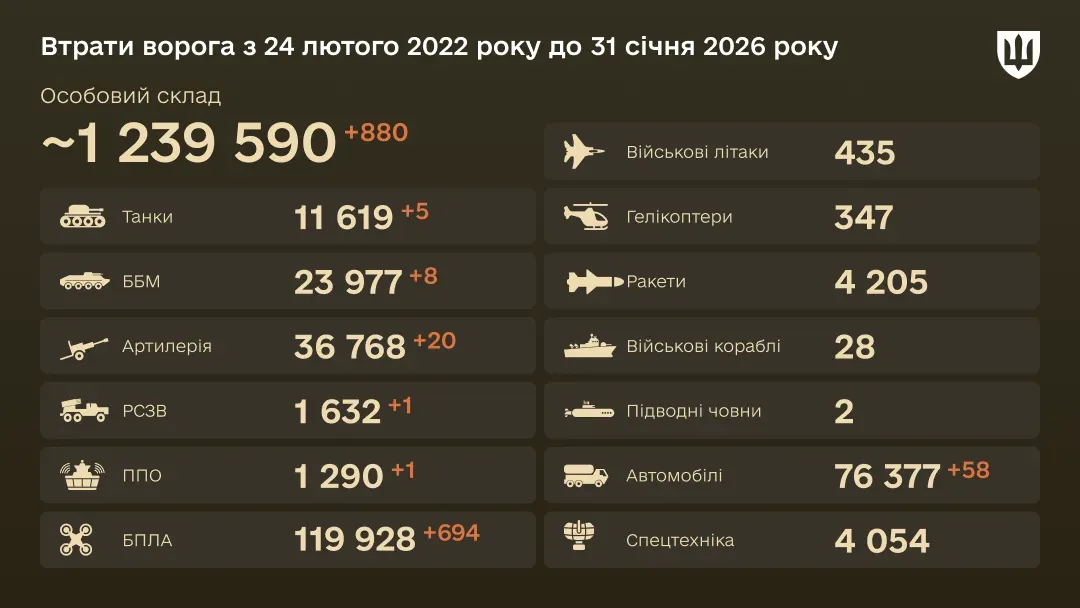 Втрати ворога з 24 лютого 2022 року до 31 січня 2026 року

Особовий склад
~1 239 590 +880

Танки 11 619 +5
ББМ 23 977 +8
Артилерія 36 768 +20
РСЗВ 1 632 +1
ППО 1 290 +1
БПЛА 119 928 +694

Військові літаки 435
Гелікоптери 347
Ракети 4 205
Військові кораблі 28
Підводні човни 2
Автомобілі 76 377 +58
Спецтехніка 4 054